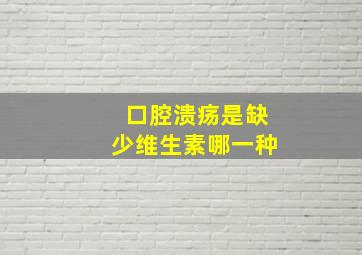 口腔溃疡是缺少维生素哪一种